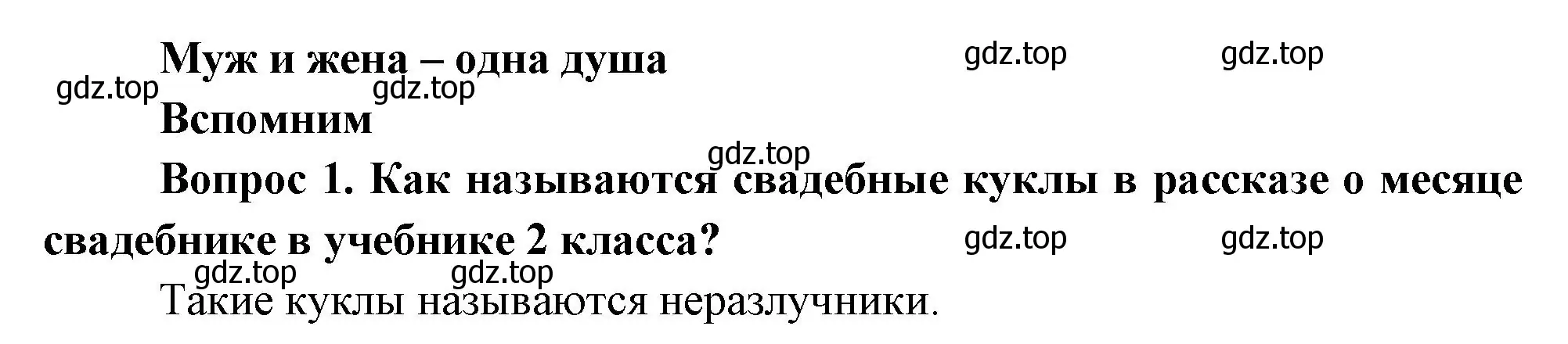 Муж и жена – одна душа

gdz.top gdz.top gdz.top gdz.top

Вспомним

gdz.top

Вопрос 1. Как называются свадебные куклы в рассказе о месяце свадебнике в учебнике 2 класса?

gdz.top gdz.top gdz.top gdz.top

Такие куклы называются неразлучники.